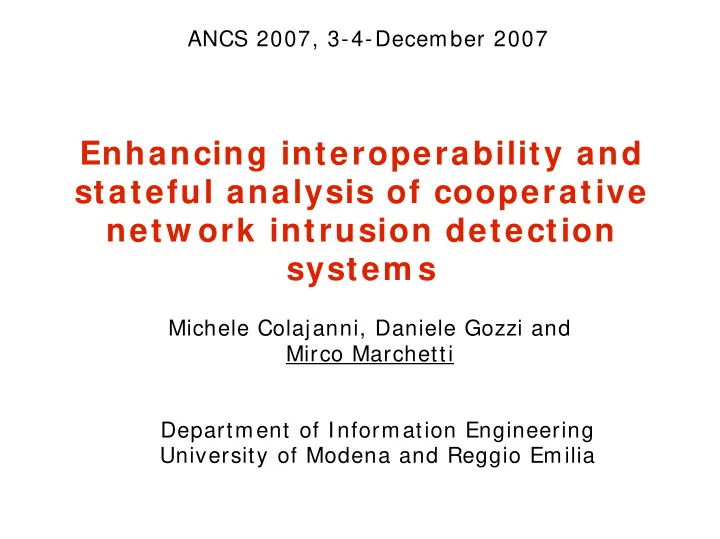 ANCS 2007, 3-4-December 2007

Enhancing interoperability and stateful analysis of cooperative network intrusion detection systems

Michele Colajanni, Daniele Gozzi and Mirco Marchetti

Department of Information Engineering
University of Modena and Reggio Emilia